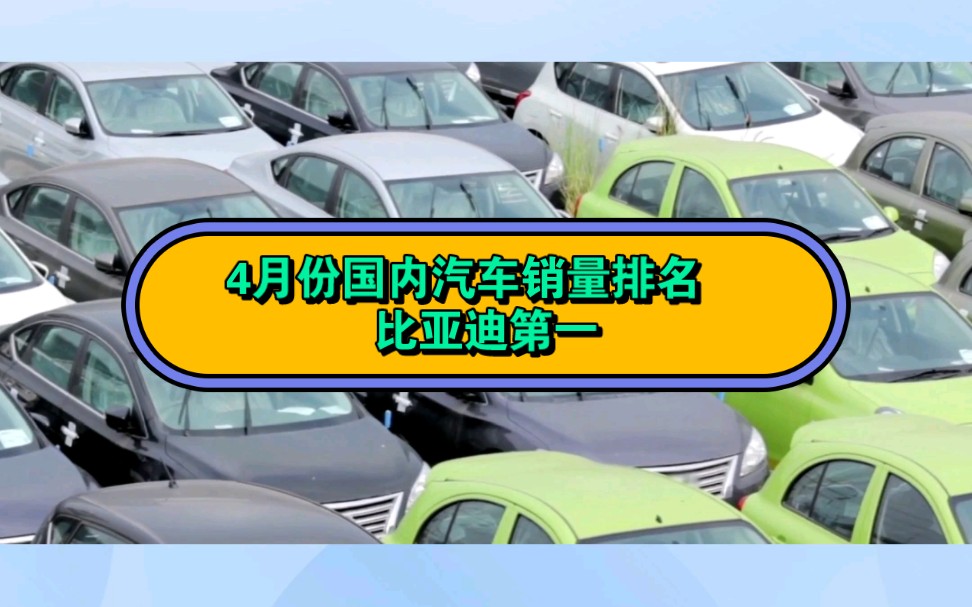 4月份国内汽车销量排名
比亚迪第一